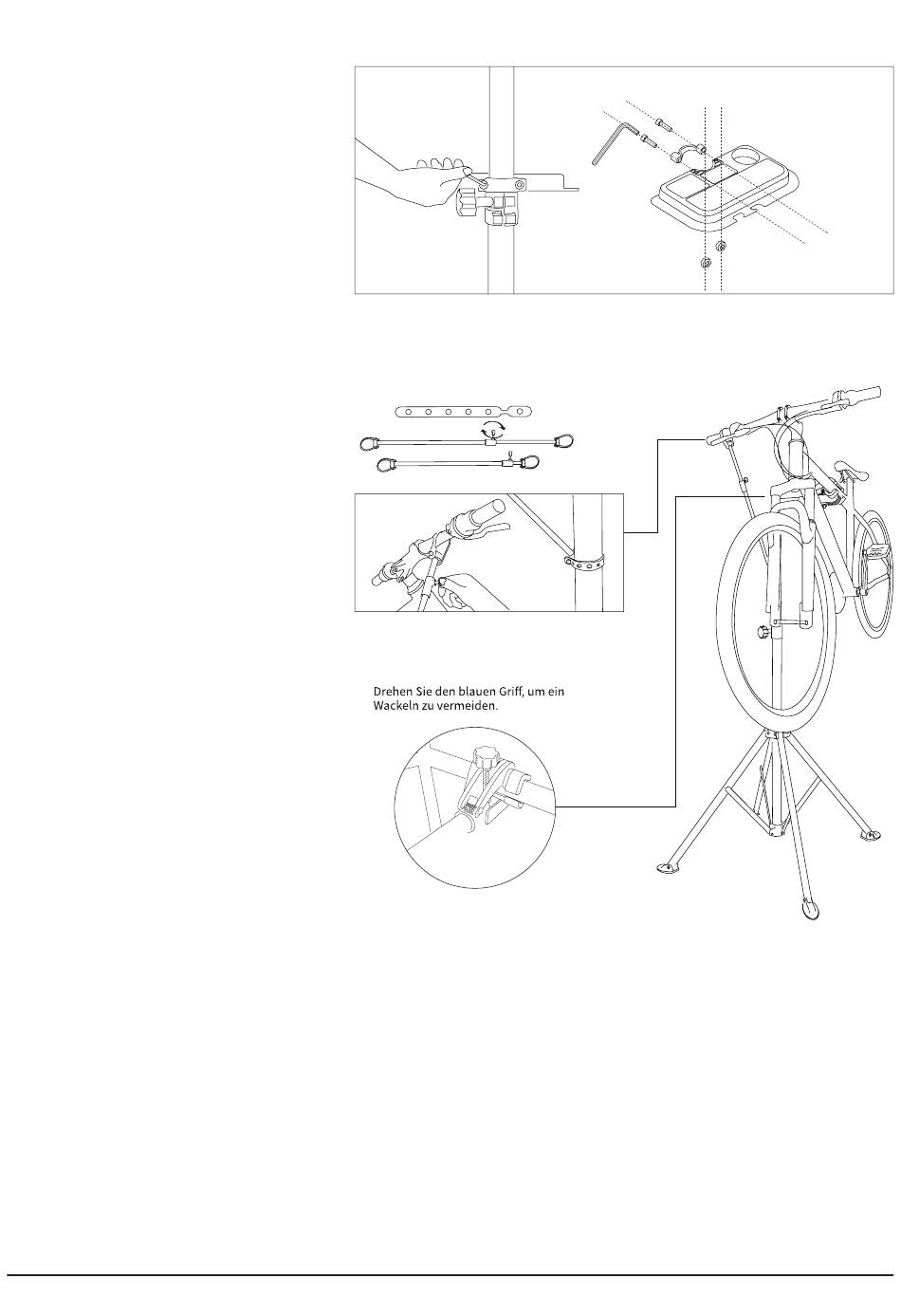 Drehen Sie den blauen Griff, um ein Wackeln zu vermeiden.